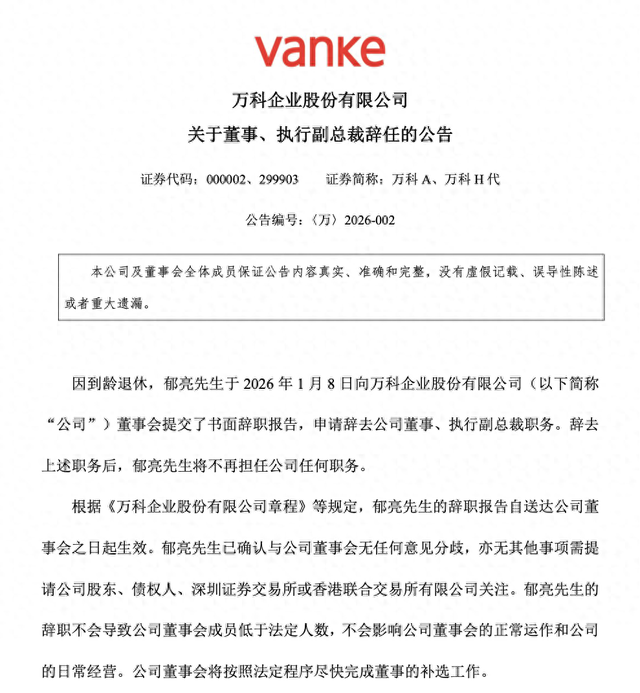 vanke

万科企业股份有限公司
关于董事、执行副总裁辞任的公告

证券代码：000002、299903　　证券简称：万科 A、万科 H 代

公告编号：〈万〉2026-002

本公司及董事会全体成员保证公告内容真实、准确和完整，没有虚假记载、误导性陈述或者重大遗漏。

因到龄退休，郁亮先生于 2026 年 1 月 8 日向万科企业股份有限公司（以下简称“公司”）董事会提交了书面辞职报告，申请辞去公司董事、执行副总裁职务。辞去上述职务后，郁亮先生将不再担任公司任何职务。

根据《万科企业股份有限公司章程》等规定，郁亮先生的辞职报告自送达公司董事会之日起生效。郁亮先生已确认与公司董事会无任何意见分歧，亦无其他事项需提请公司股东、债权人、深圳证券交易所或香港联合交易所有限公司关注。郁亮先生的辞职不会导致公司董事会成员低于法定人数，不会影响公司董事会的正常运作和公司的日常经营。公司董事会将按照法定程序尽快完成董事的补选工作。